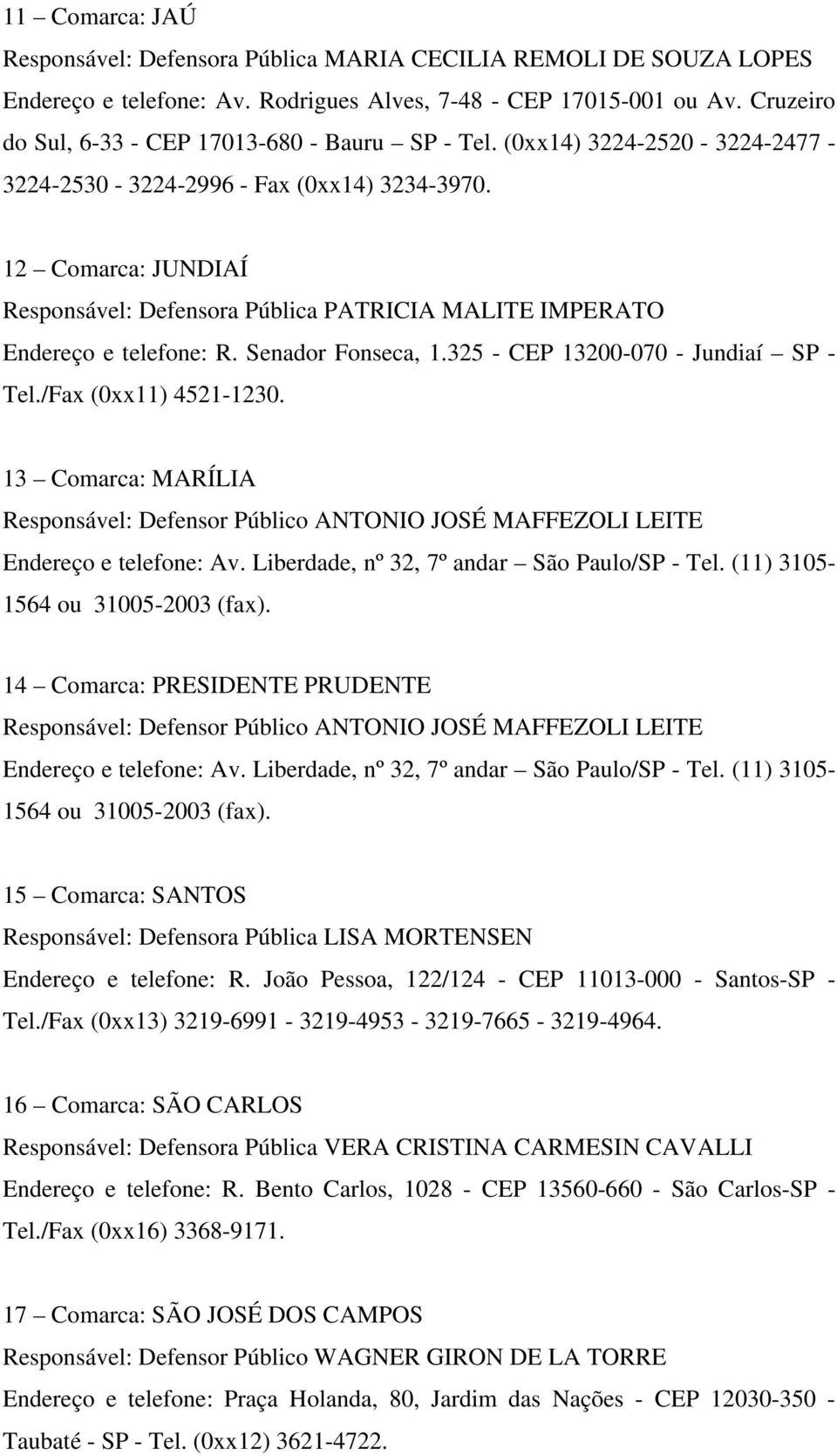 11 – Comarca: JAÚ
Responsável: Defensora Pública MARIA CECILIA REMOLI DE SOUZA LOPES
Endereço e telefone: Av. Rodrigues Alves, 7-48 - CEP 17015-001 ou Av. Cruzeiro do Sul, 6-33 - CEP 17013-680 - Bauru – SP - Tel. (0xx14) 3224-2520 - 3224-2477 - 3224-2530 - 3224-2996 - Fax (0xx14) 3234-3970.

12 – Comarca: JUNDIAÍ
Responsável: Defensora Pública PATRICIA MALITE IMPERATO
Endereço e telefone: R. Senador Fonseca, 1.325 - CEP 13200-070 - Jundiaí – SP - Tel./Fax (0xx11) 4521-1230.

13 – Comarca: MARÍLIA
Responsável: Defensor Público ANTONIO JOSÉ MAFFEZOLI LEITE
Endereço e telefone: Av. Liberdade, nº 32, 7º andar – São Paulo/SP - Tel. (11) 3105-1564 ou 31005-2003 (fax).

14 – Comarca: PRESIDENTE PRUDENTE
Responsável: Defensor Público ANTONIO JOSÉ MAFFEZOLI LEITE
Endereço e telefone: Av. Liberdade, nº 32, 7º andar – São Paulo/SP - Tel. (11) 3105-1564 ou 31005-2003 (fax).

15 – Comarca: SANTOS
Responsável: Defensora Pública LISA MORTENSEN
Endereço e telefone: R. João Pessoa, 122/124 - CEP 11013-000 - Santos-SP - Tel./Fax (0xx13) 3219-6991 - 3219-4953 - 3219-7665 - 3219-4964.

16 – Comarca: SÃO CARLOS
Responsável: Defensora Pública VERA CRISTINA CARMESIN CAVALLI
Endereço e telefone: R. Bento Carlos, 1028 - CEP 13560-660 - São Carlos-SP - Tel./Fax (0xx16) 3368-9171.

17 – Comarca: SÃO JOSÉ DOS CAMPOS
Responsável: Defensor Público WAGNER GIRON DE LA TORRE
Endereço e telefone: Praça Holanda, 80, Jardim das Nações - CEP 12030-350 - Taubaté - SP - Tel. (0xx12) 3621-4722.